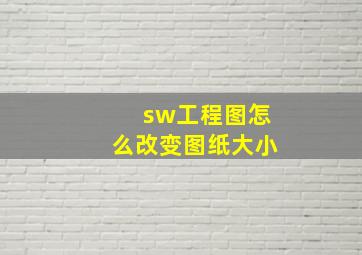 sw工程图怎么改变图纸大小